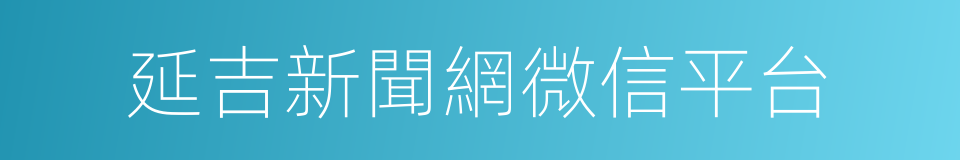 延吉新聞網微信平台